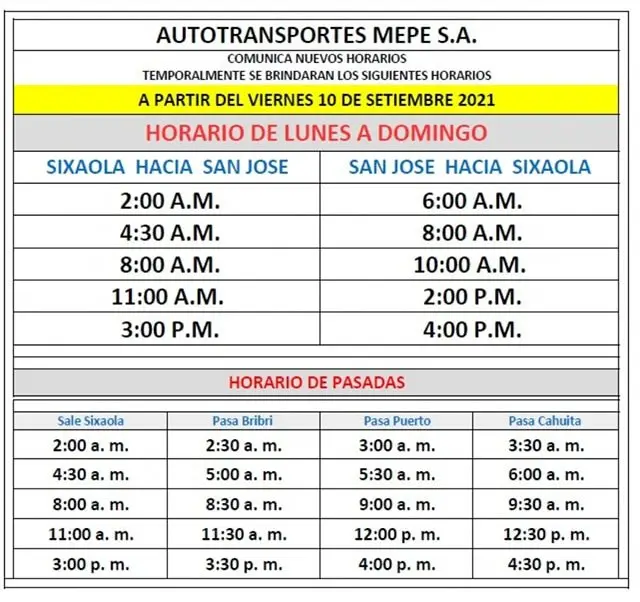 AUTOTRANSPORTES MEPE S.A.

COMUNICA NUEVOS HORARIOS
TEMPORALMENTE SE BRINDARAN LOS SIGUIENTES HORARIOS

A PARTIR DEL VIERNES 10 DE SETIEMBRE 2021

HORARIO DE LUNES A DOMINGO

| SIXAOLA HACIA SAN JOSE | SAN JOSE HACIA SIXAOLA |
|---|---|
| 2:00 A.M. | 6:00 A.M. |
| 4:30 A.M. | 8:00 A.M. |
| 8:00 A.M. | 10:00 A.M. |
| 11:00 A.M. | 2:00 P.M. |
| 3:00 P.M. | 4:00 P.M. |

HORARIO DE PASADAS

| Sale Sixaola | Pasa Bribri | Pasa Puerto | Pasa Cahuita |
|---|---|---|---|
| 2:00 a. m. | 2:30 a. m. | 3:00 a. m. | 3:30 a. m. |
| 4:30 a. m. | 5:00 a. m. | 5:30 a. m. | 6:00 a. m. |
| 8:00 a. m. | 8:30 a. m. | 9:00 a. m. | 9:30 a. m. |
| 11:00 a. m. | 11:30 a. m. | 12:00 p. m. | 12:30 p. m. |
| 3:00 p. m. | 3:30 p. m. | 4:00 p. m. | 4:30 p. m. |